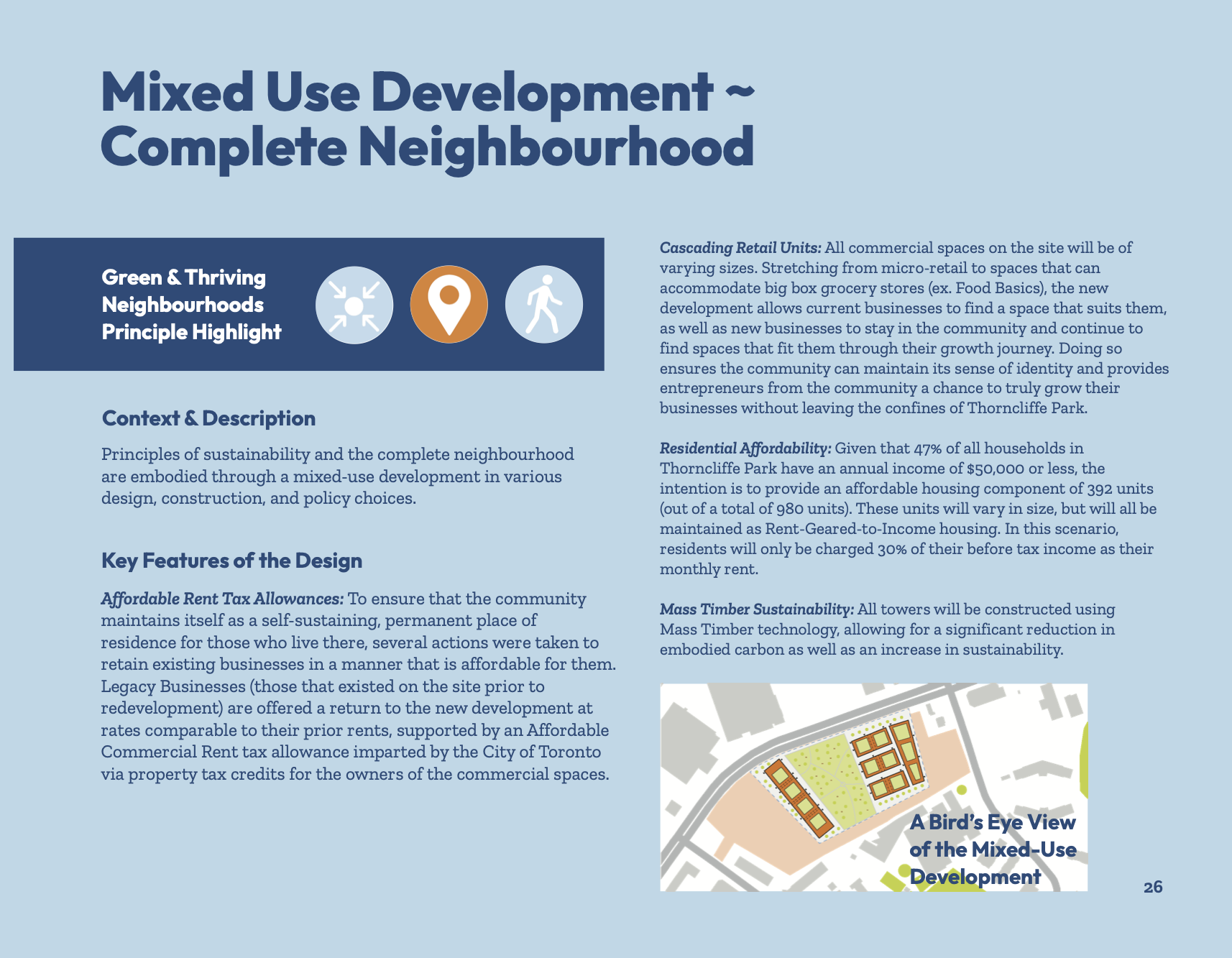 Mixed Use Development ~ Complete Neighbourhood

Green & Thriving Neighbourhoods Principle Highlight

Context & Description

Principles of sustainability and the complete neighbourhood are embodied through a mixed-use development in various design, construction, and policy choices.

Key Features of the Design

Affordable Rent Tax Allowances: To ensure that the community maintains itself as a self-sustaining, permanent place of residence for those who live there, several actions were taken to retain existing businesses in a manner that is affordable for them. Legacy Businesses (those that existed on the site prior to redevelopment) are offered a return to the new development at rates comparable to their prior rents, supported by an Affordable Commercial Rent tax allowance imparted by the City of Toronto via property tax credits for the owners of the commercial spaces.

Cascading Retail Units: All commercial spaces on the site will be of varying sizes. Stretching from micro-retail to spaces that can accommodate big box grocery stores (ex. Food Basics), the new development allows current businesses to find a space that suits them, as well as new businesses to stay in the community and continue to find spaces that fit them through their growth journey. Doing so ensures the community can maintain its sense of identity and provides entrepreneurs from the community a chance to truly grow their businesses without leaving the confines of Thorncliffe Park.

Residential Affordability: Given that 47% of all households in Thorncliffe Park have an annual income of $50,000 or less, the intention is to provide an affordable housing component of 392 units (out of a total of 980 units). These units will vary in size, but will all be maintained as Rent-Geared-to-Income housing. In this scenario, residents will only be charged 30% of their before tax income as their monthly rent.

Mass Timber Sustainability: All towers will be constructed using Mass Timber technology, allowing for a significant reduction in embodied carbon as well as an increase in sustainability.

A Bird's Eye View of the Mixed-Use Development

26